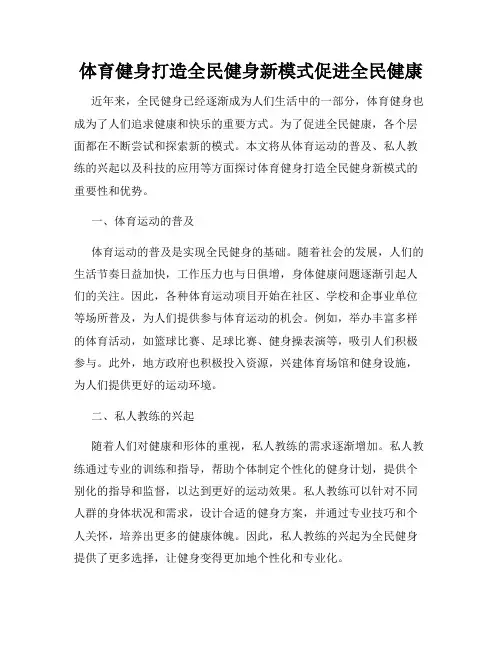 体育健身打造全民健身新模式促进全民健康

近年来，全民健身已经逐渐成为人们生活中的一部分，体育健身也成为了人们追求健康和快乐的重要方式。为了促进全民健康，各个层面都在不断尝试和探索新的模式。本文将从体育运动的普及、私人教练的兴起以及科技的应用等方面探讨体育健身打造全民健身新模式的重要性和优势。

一、体育运动的普及

体育运动的普及是实现全民健身的基础。随着社会的发展，人们的生活节奏日益加快，工作压力也与日俱增，身体健康问题逐渐引起人们的关注。因此，各种体育运动项目开始在社区、学校和企事业单位等场所普及，为人们提供参与体育运动的机会。例如，举办丰富多样的体育活动，如篮球比赛、足球比赛、健身操表演等，吸引人们积极参与。此外，地方政府也积极投入资源，兴建体育场馆和健身设施，为人们提供更好的运动环境。

二、私人教练的兴起

随着人们对健康和形体的重视，私人教练的需求逐渐增加。私人教练通过专业的训练和指导，帮助个体制定个性化的健身计划，提供个别化的指导和监督，以达到更好的运动效果。私人教练可以针对不同人群的身体状况和需求，设计合适的健身方案，并通过专业技巧和个人关怀，培养出更多的健康体魄。因此，私人教练的兴起为全民健身提供了更多选择，让健身变得更加地个性化和专业化。